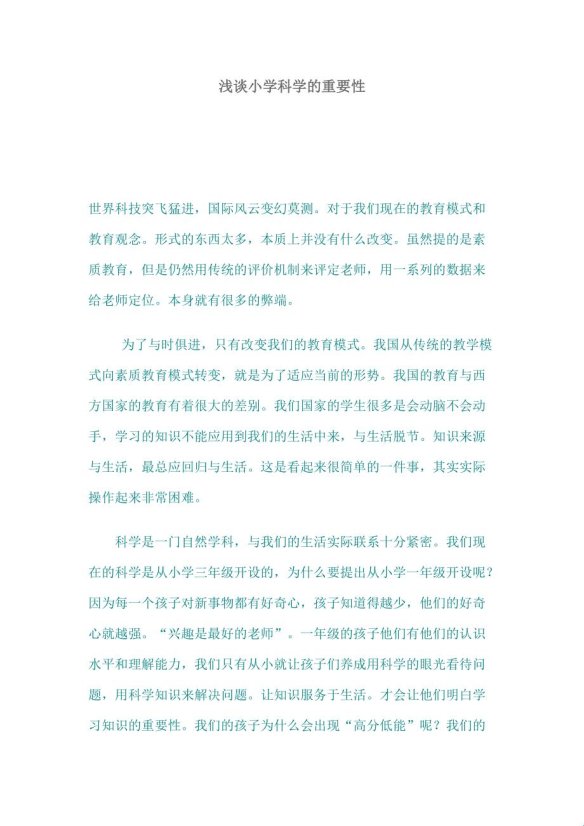 浅谈小学科学的重要性

世界科技突飞猛进，国际风云变幻莫测。对于我们现在的教育模式和教育观念。形式的东西太多，本质上并没有什么改变。虽然提的是素质教育，但是仍然用传统的评价机制来评定老师，用一系列的数据来给老师定位。本身就有很多的弊端。

为了与时俱进，只有改变我们的教育模式。我国从传统的教学模式向素质教育模式转变，就是为了适应当前的形势。我国的教育与西方国家的教育有着很大的差别。我们国家的学生很多是会动脑不会动手，学习的知识不能应用到我们的生活中来，与生活脱节。知识来源与生活，最总应回归与生活。这是看起来很简单的一件事，其实实际操作起来非常困难。

科学是一门自然学科，与我们的生活实际联系十分紧密。我们现在的科学是从小学三年级开设的，为什么要提出从小学一年级开设呢？因为每一个孩子对新事物都有好奇心，孩子知道得越少，他们的好奇心就越强。“兴趣是最好的老师”。一年级的孩子他们有他们的认识水平和理解能力，我们只有从小就让孩子们养成用科学的眼光看待问题，用科学知识来解决问题。让知识服务于生活。才会让他们明白学习知识的重要性。我们的孩子为什么会出现“高分低能”呢？我们的